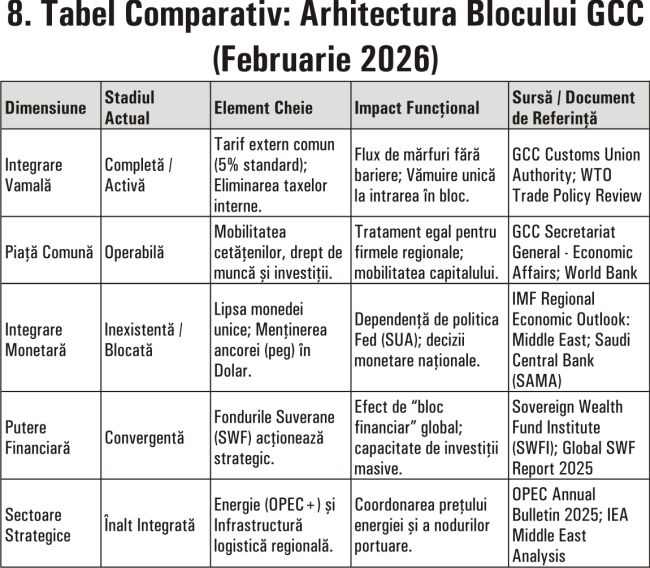 8. Tabel Comparativ: Arhitectura Blocului GCC (Februarie 2026)

| Dimensiune | Stadiul Actual | Element Cheie | Impact Funcțional | Sursă / Document de Referință |
|---|---|---|---|---|
| Integrare Vamală | Completă / Activă | Tarif extern comun (5% standard); Eliminarea taxelor interne. | Flux de mărfuri fără bariere; Vămuire unică la intrarea în bloc. | GCC Customs Union Authority; WTO Trade Policy Review |
| Piață Comună | Operabilă | Mobilitatea cetățenilor, drept de muncă și investiții. | Tratament egal pentru firmele regionale; mobilitatea capitalului. | GCC Secretariat General - Economic Affairs; World Bank |
| Integrare Monetară | Inexistentă / Blocată | Lipsa monedei unice; Menținerea ancorei (peg) în Dolar. | Dependență de politica Fed (SUA); decizii monetare naționale. | IMF Regional Economic Outlook: Middle East; Saudi Central Bank (SAMA) |
| Putere Financiară | Convergentă | Fondurile Suverane (SWF) acționează strategic. | Efect de "bloc financiar" global; capacitate de investiții masive. | Sovereign Wealth Fund Institute (SWFI); Global SWF Report 2025 |
| Sectoare Strategice | Înalt Integrată | Energie (OPEC+) și Infrastructură logistică regională. | Coordonarea prețului energiei și a nodurilor portuare. | OPEC Annual Bulletin 2025; IEA Middle East Analysis |